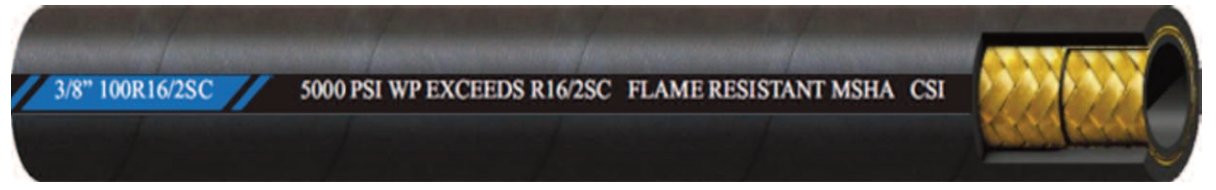 3/8" 100R16/2SC 5000 PSI WP EXCEEDS R16/2SC FLAME RESISTANT MSHA CSI